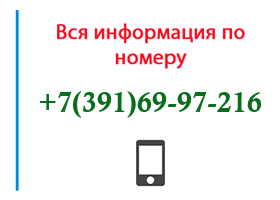 Вся информация по номеру

+7(391)69-97-216